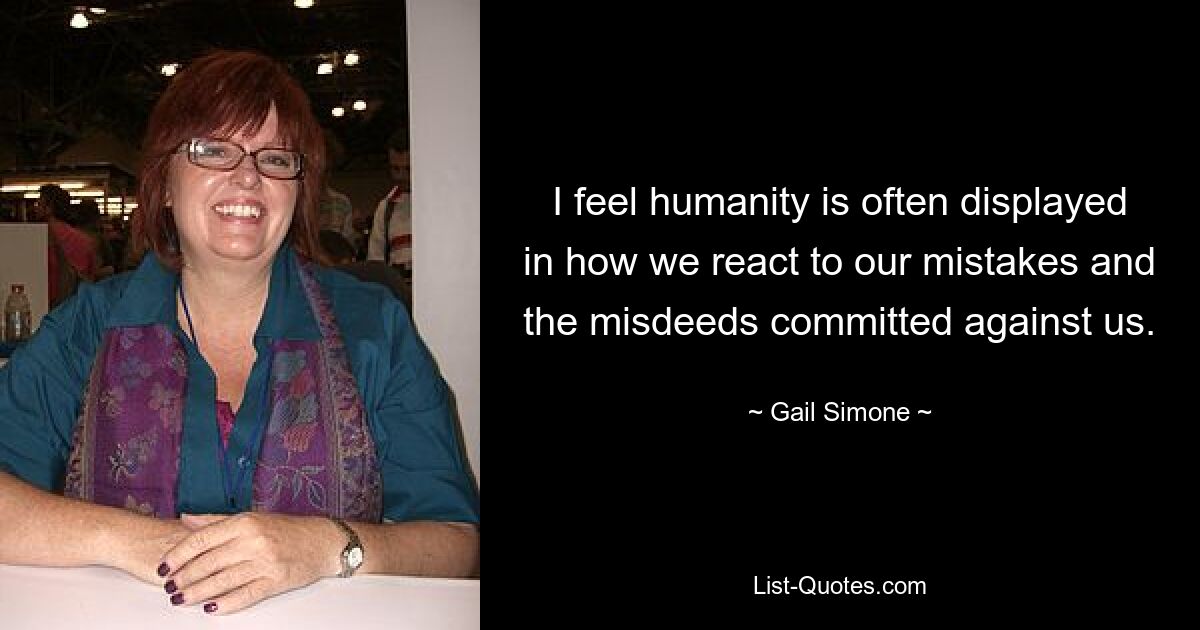 I feel humanity is often displayed in how we react to our mistakes and the misdeeds committed against us.

~ Gail Simone ~

List-Quotes.com